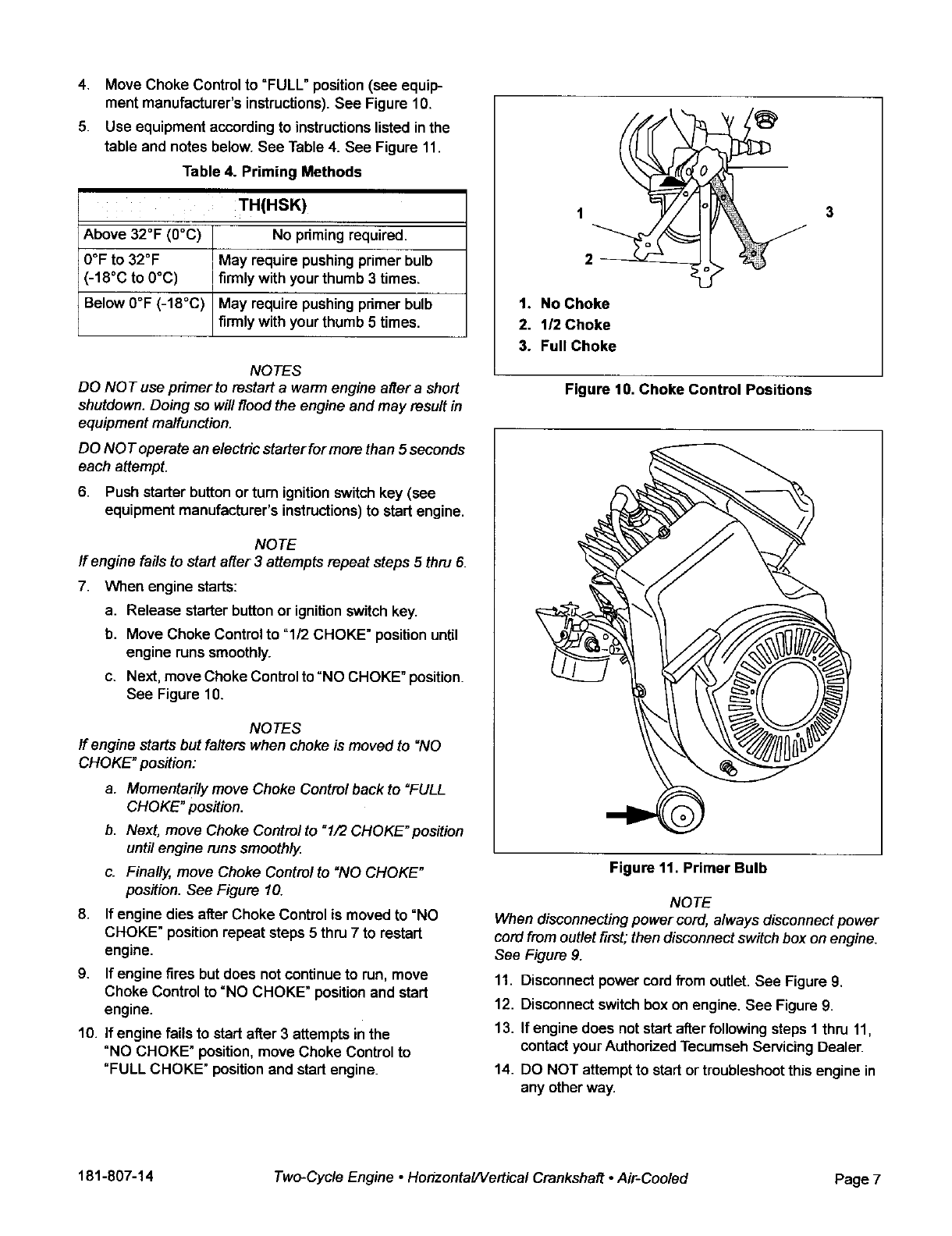 4. Move Choke Control to "FULL" position (see equipment manufacturer's instructions). See Figure 10.

5. Use equipment according to instructions listed in the table and notes below. See Table 4. See Figure 11.

Table 4. Priming Methods

| TH(HSK) | |
|---|---|
| Above 32°F (0°C) | No priming required. |
| 0°F to 32°F (-18°C to 0°C) | May require pushing primer bulb firmly with your thumb 3 times. |
| Below 0°F (-18°C) | May require pushing primer bulb firmly with your thumb 5 times. |

NOTES
DO NOT use primer to restart a warm engine after a short shutdown. Doing so will flood the engine and may result in equipment malfunction.

DO NOT operate an electric starter for more than 5 seconds each attempt.

6. Push starter button or turn ignition switch key (see equipment manufacturer's instructions) to start engine.

NOTE
If engine fails to start after 3 attempts repeat steps 5 thru 6.

7. When engine starts:

a. Release starter button or ignition switch key.

b. Move Choke Control to "1/2 CHOKE" position until engine runs smoothly.

c. Next, move Choke Control to "NO CHOKE" position. See Figure 10.

NOTES
If engine starts but falters when choke is moved to "NO CHOKE" position:

a. Momentarily move Choke Control back to "FULL CHOKE" position.

b. Next, move Choke Control to "1/2 CHOKE" position until engine runs smoothly.

c. Finally, move Choke Control to "NO CHOKE" position. See Figure 10.

8. If engine dies after Choke Control is moved to "NO CHOKE" position repeat steps 5 thru 7 to restart engine.

9. If engine fires but does not continue to run, move Choke Control to "NO CHOKE" position and start engine.

10. If engine fails to start after 3 attempts in the "NO CHOKE" position, move Choke Control to "FULL CHOKE" position and start engine.

1
2
3

1. No Choke
2. 1/2 Choke
3. Full Choke

Figure 10. Choke Control Positions

Figure 11. Primer Bulb

NOTE
When disconnecting power cord, always disconnect power cord from outlet first; then disconnect switch box on engine. See Figure 9.

11. Disconnect power cord from outlet. See Figure 9.

12. Disconnect switch box on engine. See Figure 9.

13. If engine does not start after following steps 1 thru 11, contact your Authorized Tecumseh Servicing Dealer.

14. DO NOT attempt to start or troubleshoot this engine in any other way.

181-807-14 Two-Cycle Engine • Horizontal/Vertical Crankshaft • Air-Cooled Page 7